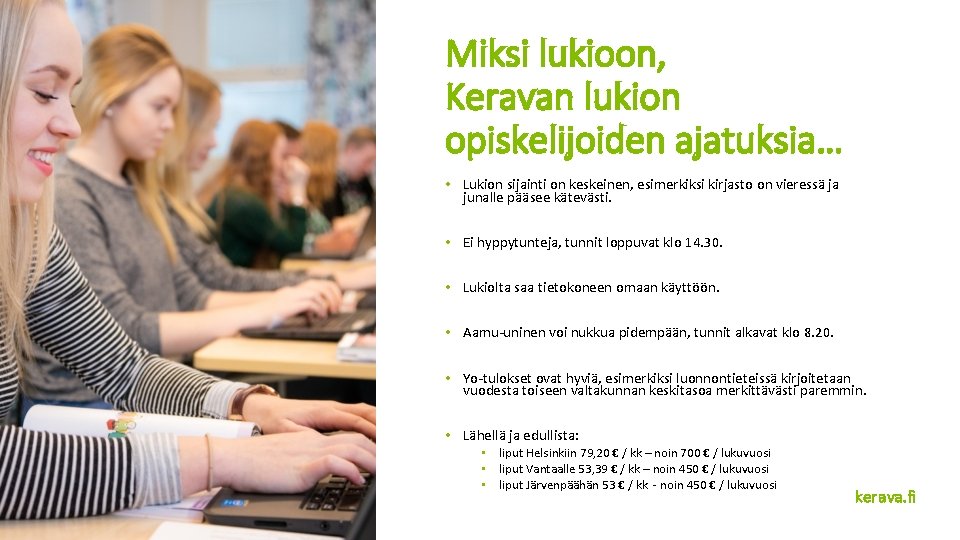 Miksi lukioon,
Keravan lukion
opiskelijoiden ajatuksia…

• Lukion sijainti on keskeinen, esimerkiksi kirjasto on vieressä ja junalle pääsee kätevästi.

• Ei hyppytunteja, tunnit loppuvat klo 14.30.

• Lukiolta saa tietokoneen omaan käyttöön.

• Aamu-uninen voi nukkua pidempään, tunnit alkavat klo 8.20.

• Yo-tulokset ovat hyviä, esimerkiksi luonnontieteissä kirjoitetaan vuodesta toiseen valtakunnan keskitasoa merkittävästi paremmin.

• Lähellä ja edullista:
  • liput Helsinkiin 79,20 € / kk – noin 700 € / lukuvuosi
  • liput Vantaalle 53,39 € / kk – noin 450 € / lukuvuosi
  • liput Järvenpäähän 53 € / kk - noin 450 € / lukuvuosi

kerava.fi